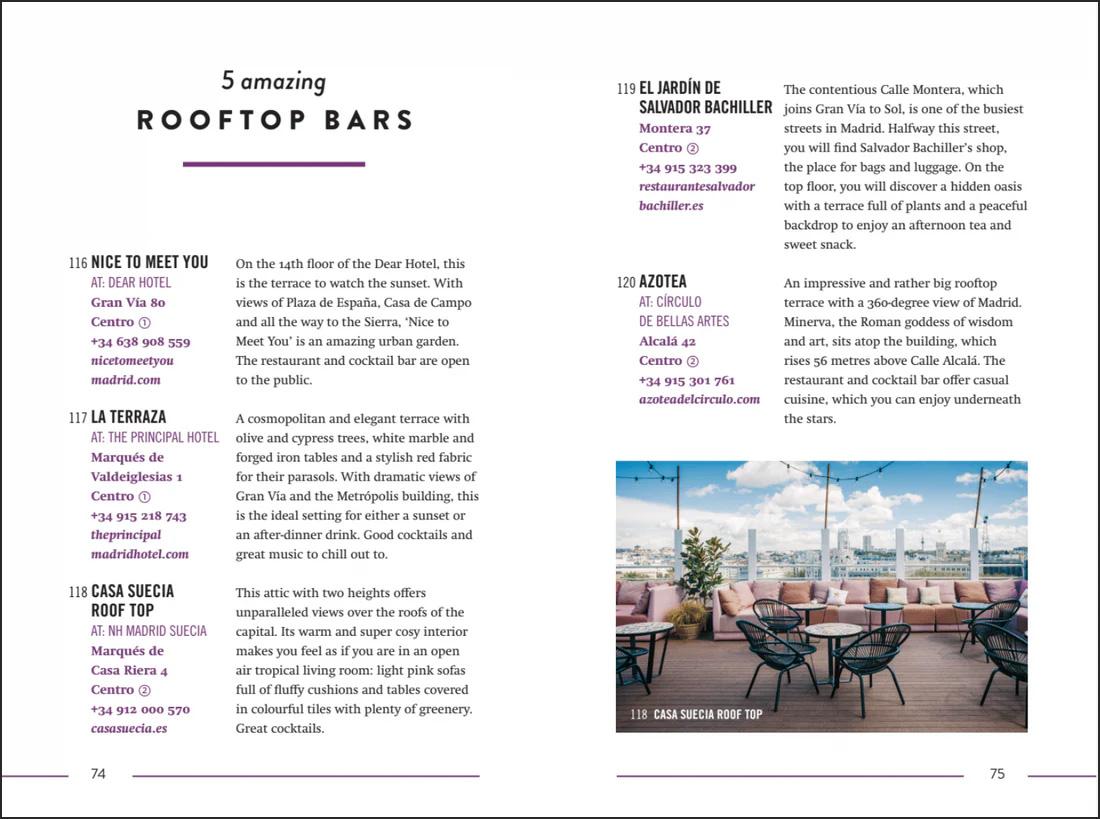 5 amazing
ROOFTOP BARS

116 NICE TO MEET YOU
AT: DEAR HOTEL
Gran Vía 80
Centro ①
+34 638 908 559
nicetomeetyou madrid.com

On the 14th floor of the Dear Hotel, this is the terrace to watch the sunset. With views of Plaza de España, Casa de Campo and all the way to the Sierra, 'Nice to Meet You' is an amazing urban garden. The restaurant and cocktail bar are open to the public.

117 LA TERRAZA
AT: THE PRINCIPAL HOTEL
Marqués de Valdeiglesias 1
Centro ①
+34 915 218 743
theprincipal madridhotel.com

A cosmopolitan and elegant terrace with olive and cypress trees, white marble and forged iron tables and a stylish red fabric for their parasols. With dramatic views of Gran Vía and the Metrópolis building, this is the ideal setting for either a sunset or an after-dinner drink. Good cocktails and great music to chill out to.

118 CASA SUECIA ROOF TOP
AT: NH MADRID SUECIA
Marqués de Casa Riera 4
Centro ②
+34 912 000 570
casasuecia.es

This attic with two heights offers unparalleled views over the roofs of the capital. Its warm and super cosy interior makes you feel as if you are in an open air tropical living room: light pink sofas full of fluffy cushions and tables covered in colourful tiles with plenty of greenery. Great cocktails.

74

119 EL JARDÍN DE SALVADOR BACHILLER
Montera 37
Centro ②
+34 915 323 399
restaurantesalvador bachiller.es

The contentious Calle Montera, which joins Gran Vía to Sol, is one of the busiest streets in Madrid. Halfway this street, you will find Salvador Bachiller's shop, the place for bags and luggage. On the top floor, you will discover a hidden oasis with a terrace full of plants and a peaceful backdrop to enjoy an afternoon tea and sweet snack.

120 AZOTEA
AT: CÍRCULO DE BELLAS ARTES
Alcalá 42
Centro ②
+34 915 301 761
azoteadelcirculo.com

An impressive and rather big rooftop terrace with a 360-degree view of Madrid. Minerva, the Roman goddess of wisdom and art, sits atop the building, which rises 56 metres above Calle Alcalá. The restaurant and cocktail bar offer casual cuisine, which you can enjoy underneath the stars.

118 CASA SUECIA ROOF TOP

75